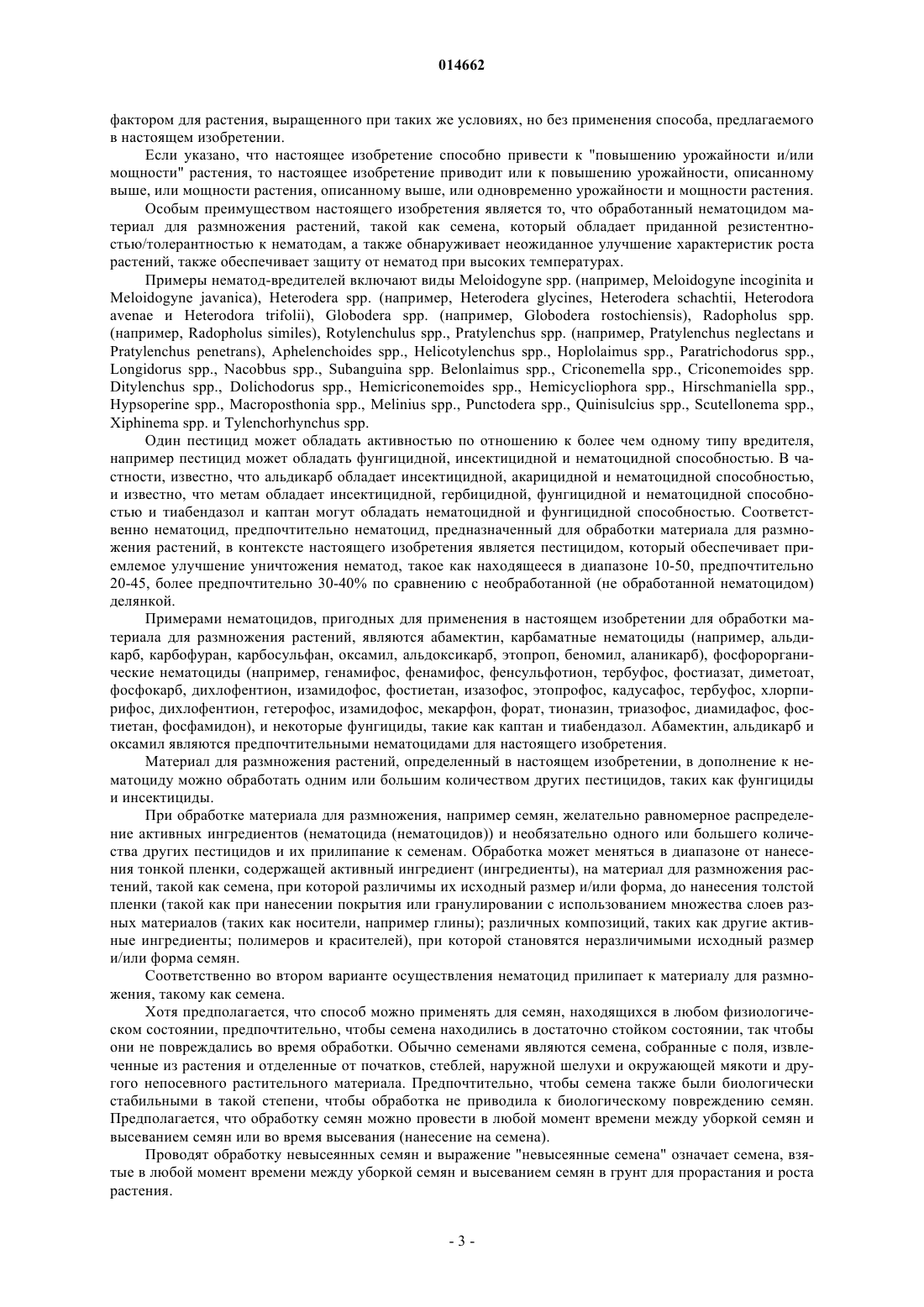 014662

фактором для растения, выращенного при таких же условиях, но без применения способа, предлагаемого в настоящем изобретении.

Если указано, что настоящее изобретение способно привести к "повышению урожайности и/или мощности" растения, то настоящее изобретение приводит или к повышению урожайности, описанному выше, или мощности растения, описанному выше, или одновременно урожайности и мощности растения.

Особым преимуществом настоящего изобретения является то, что обработанный нематоцидом материал для размножения растений, такой как семена, который обладает приданной резистентностью/толерантностью к нематодам, а также обнаруживает неожиданное улучшение характеристик роста растений, также обеспечивает защиту от нематод при высоких температурах.

Примеры нематод-вредителей включают виды Meloidogyne spp. (например, Meloidogyne incoginita и Meloidogyne javanica), Heterodera spp. (например, Heterodera glycines, Heterodera schachtii, Heterodora avenae и Heterodora trifolii), Globodera spp. (например, Globodera rostochiensis), Radopholus spp. (например, Radopholus similes), Rotylenchulus spp., Pratylenchus spp. (например, Pratylenchus neglectans и Pratylenchus penetrans), Aphelenchoides spp., Helicotylenchus spp., Hoplolaimus spp., Paratrichodorus spp., Longidorus spp., Nacobbus spp., Subanguina spp. Belonlaimus spp., Criconemella spp., Criconemoides spp. Ditylenchus spp., Dolichodorus spp., Hemicriconemoides spp., Hemicycliophora spp., Hirschmaniella spp., Hypsoperine spp., Macroposthonia spp., Melinius spp., Punctodera spp., Quinisulcius spp., Scutellonema spp., Xiphinema spp. и Tylenchorhynchus spp.

Один пестицид может обладать активностью по отношению к более чем одному типу вредителя, например пестицид может обладать фунгицидной, инсектицидной и нематоцидной способностью. В частности, известно, что альдикарб обладает инсектицидной, акарицидной и нематоцидной способностью, и известно, что метам обладает инсектицидной, гербицидной, фунгицидной и нематоцидной способностью и тиабендазол и каптан могут обладать нематоцидной и фунгицидной способностью. Соответственно нематоцид, предпочтительно нематоцид, предназначенный для обработки материала для размножения растений, в контексте настоящего изобретения является пестицидом, который обеспечивает приемлемое улучшение уничтожения нематод, такое как находящееся в диапазоне 10-50, предпочтительно 20-45, более предпочтительно 30-40% по сравнению с необработанной (не обработанной нематоцидом) делянкой.

Примерами нематоцидов, пригодных для применения в настоящем изобретении для обработки материала для размножения растений, являются абамектин, карбаматные нематоциды (например, альдикарб, карбофуран, карбосульфан, оксамил, альдоксикарб, этопроп, беномил, аланикарб), фосфорорганические нематоциды (например, генамифос, фенамифос, фенсульфотион, тербуфос, фостиазат, диметоат, фосфокарб, дихлофентион, изамидофос, фостиетан, изазофос, этопрофос, кадусафос, тербуфос, хлорпирифос, дихлофентион, гетерофос, изамидофос, мекарфон, форат, тионазин, триазофос, диамидафос, фостиетан, фосфамидон), и некоторые фунгициды, такие как каптан и тиабендазол. Абамектин, альдикарб и оксамил являются предпочтительными нематоцидами для настоящего изобретения.

Материал для размножения растений, определенный в настоящем изобретении, в дополнение к нематоциду можно обработать одним или большим количеством других пестицидов, таких как фунгициды и инсектициды.

При обработке материала для размножения, например семян, желательно равномерное распределение активных ингредиентов (нематоцида (нематоцидов)) и необязательно одного или большего количества других пестицидов и их прилипание к семенам. Обработка может меняться в диапазоне от нанесения тонкой пленки, содержащей активный ингредиент (ингредиенты), на материал для размножения растений, такой как семена, при которой различимы их исходный размер и/или форма, до нанесения толстой пленки (такой как при нанесении покрытия или гранулировании с использованием множества слоев разных материалов (таких как носители, например глины); различных композиций, таких как другие активные ингредиенты; полимеров и красителей), при которой становятся неразличимыми исходный размер и/или форма семян.

Соответственно во втором варианте осуществления нематоцид прилипает к материалу для размножения, такому как семена.

Хотя предполагается, что способ можно применять для семян, находящихся в любом физиологическом состоянии, предпочтительно, чтобы семена находились в достаточно стойком состоянии, так чтобы они не повреждались во время обработки. Обычно семенами являются семена, собранные с поля, извлеченные из растения и отделенные от початков, стеблей, наружной шелухи и окружающей мякоти и другого непосевного растительного материала. Предпочтительно, чтобы семена также были биологически стабильными в такой степени, чтобы обработка не приводила к биологическому повреждению семян. Предполагается, что обработку семян можно провести в любой момент времени между уборкой семян и высеванием семян или во время высевания (нанесение на семена).

Проводят обработку невысеянных семян и выражение "невысеянные семена" означает семена, взятые в любой момент времени между уборкой семян и высеванием семян в грунт для прорастания и роста растения.

- 3 -